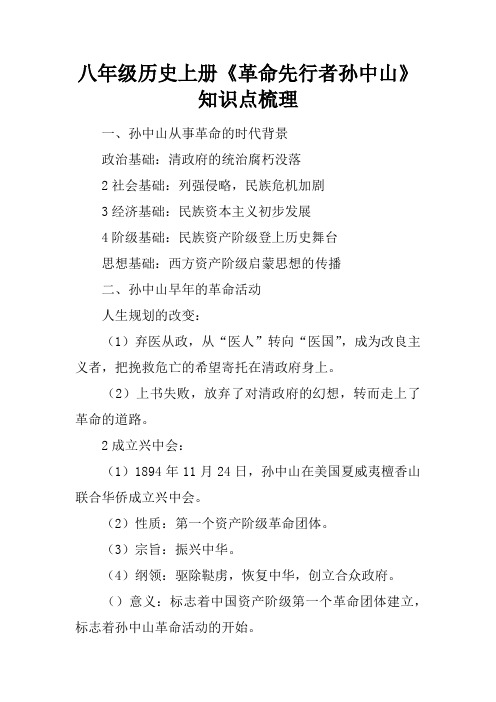 八年级历史上册《革命先行者孙中山》知识点梳理

一、孙中山从事革命的时代背景

政治基础：清政府的统治腐朽没落

2 社会基础：列强侵略，民族危机加剧

3 经济基础：民族资本主义初步发展

4 阶级基础：民族资产阶级登上历史舞台

思想基础：西方资产阶级启蒙思想的传播

二、孙中山早年的革命活动

人生规划的改变：

（1）弃医从政，从“医人”转向“医国”，成为改良主义者，把挽救危亡的希望寄托在清政府身上。

（2）上书失败，放弃了对清政府的幻想，转而走上了革命的道路。

2 成立兴中会：

（1）1894 年 11 月 24 日，孙中山在美国夏威夷檀香山联合华侨成立兴中会。

（2）性质：第一个资产阶级革命团体。

（3）宗旨：振兴中华。

（4）纲领：驱除鞑虏，恢复中华，创立合众政府。

（）意义：标志着中国资产阶级第一个革命团体建立，标志着孙中山革命活动的开始。